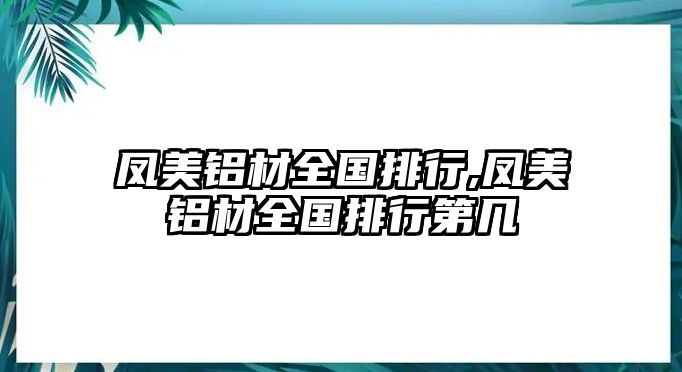 凤美铝材全国排行,凤美铝材全国排行第几